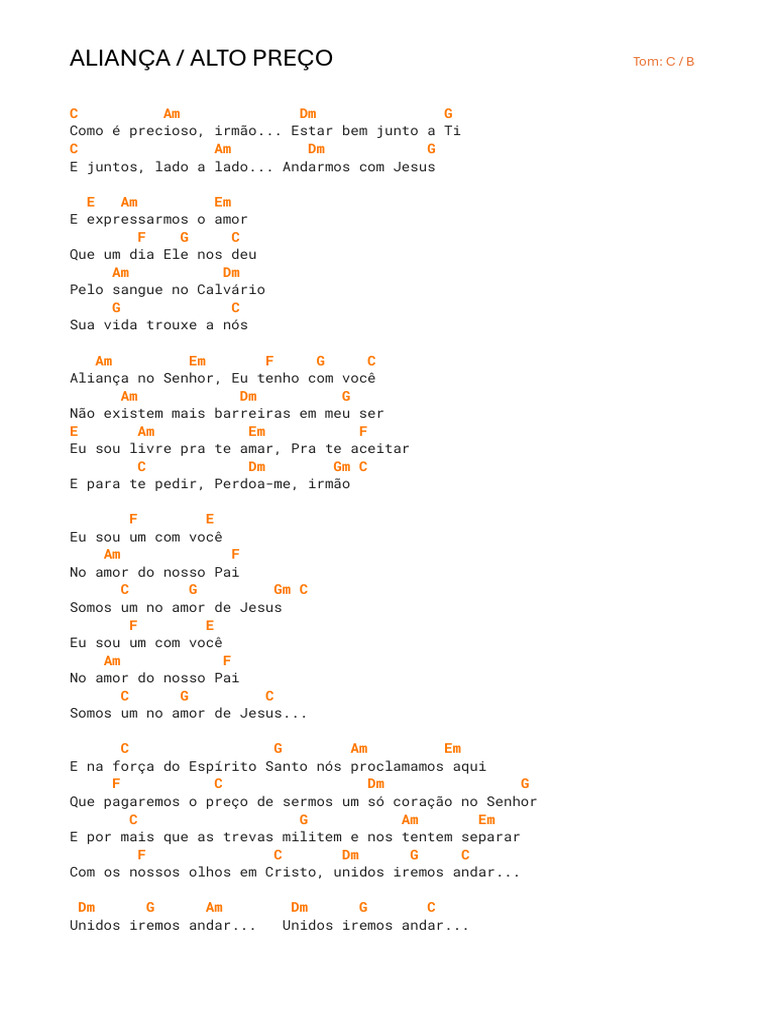 ALIANÇA / ALTO PREÇO

Tom: C / B

C Am Dm G
Como é precioso, irmão... Estar bem junto a Ti
C Am Dm G
E juntos, lado a lado... Andarmos com Jesus

E Am Em
E expressarmos o amor
F G C
Que um dia Ele nos deu
Am Dm
Pelo sangue no Calvário
G C
Sua vida trouxe a nós

Am Em F G C
Aliança no Senhor, Eu tenho com você
Am Dm G
Não existem mais barreiras em meu ser
E Am Em F
Eu sou livre pra te amar, Pra te aceitar
C Dm Gm C
E para te pedir, Perdoa-me, irmão

F E
Eu sou um com você
Am F
No amor do nosso Pai
C G Gm C
Somos um no amor de Jesus
F E
Eu sou um com você
Am F
No amor do nosso Pai
C G C
Somos um no amor de Jesus...

C G Am Em
E na força do Espírito Santo nós proclamamos aqui
F C Dm G
Que pagaremos o preço de sermos um só coração no Senhor
C G Am Em
E por mais que as trevas militem e nos tentem separar
F C Dm G C
Com os nossos olhos em Cristo, unidos iremos andar...

Dm G Am Dm G C
Unidos iremos andar... Unidos iremos andar...